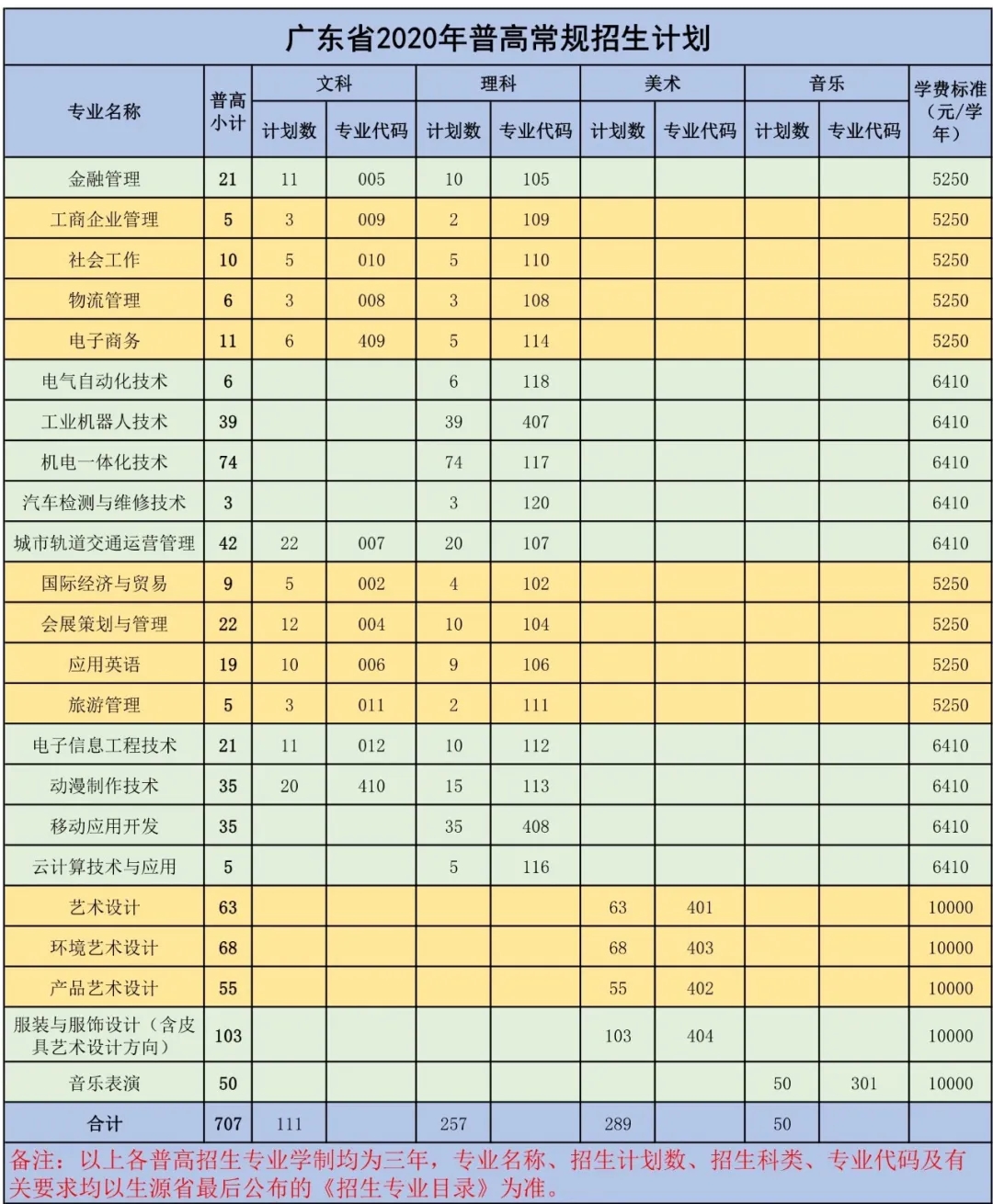 广东省2020年普高常规招生计划

| 专业名称 | 普高小计 | 文科 计划数 | 文科 专业代码 | 理科 计划数 | 理科 专业代码 | 美术 计划数 | 美术 专业代码 | 音乐 计划数 | 音乐 专业代码 | 学费标准（元/学年） |
|---|---|---|---|---|---|---|---|---|---|---|
| 金融管理 | 21 | 11 | 005 | 10 | 105 | | | | | 5250 |
| 工商企业管理 | 5 | 3 | 009 | 2 | 109 | | | | | 5250 |
| 社会工作 | 10 | 5 | 010 | 5 | 110 | | | | | 5250 |
| 物流管理 | 6 | 3 | 008 | 3 | 108 | | | | | 5250 |
| 电子商务 | 11 | 6 | 409 | 5 | 114 | | | | | 5250 |
| 电气自动化技术 | 6 | | | 6 | 118 | | | | | 6410 |
| 工业机器人技术 | 39 | | | 39 | 407 | | | | | 6410 |
| 机电一体化技术 | 74 | | | 74 | 117 | | | | | 6410 |
| 汽车检测与维修技术 | 3 | | | 3 | 120 | | | | | 6410 |
| 城市轨道交通运营管理 | 42 | 22 | 007 | 20 | 107 | | | | | 6410 |
| 国际经济与贸易 | 9 | 5 | 002 | 4 | 102 | | | | | 5250 |
| 会展策划与管理 | 22 | 12 | 004 | 10 | 104 | | | | | 5250 |
| 应用英语 | 19 | 10 | 006 | 9 | 106 | | | | | 5250 |
| 旅游管理 | 5 | 3 | 011 | 2 | 111 | | | | | 5250 |
| 电子信息工程技术 | 21 | 11 | 012 | 10 | 112 | | | | | 6410 |
| 动漫制作技术 | 35 | 20 | 410 | 15 | 113 | | | | | 6410 |
| 移动应用开发 | 35 | | | 35 | 408 | | | | | 6410 |
| 云计算技术与应用 | 5 | | | 5 | 116 | | | | | 6410 |
| 艺术设计 | 63 | | | | | 63 | 401 | | | 10000 |
| 环境艺术设计 | 68 | | | | | 68 | 403 | | | 10000 |
| 产品艺术设计 | 55 | | | | | 55 | 402 | | | 10000 |
| 服装与服饰设计（含皮具艺术设计方向） | 103 | | | | | 103 | 404 | | | 10000 |
| 音乐表演 | 50 | | | | | | | 50 | 301 | 10000 |
| 合计 | 707 | 111 | | 257 | | 289 | | 50 | | |

备注：以上各普高招生专业学制均为三年，专业名称、招生计划数、招生科类、专业代码及有关要求均以生源省最后公布的《招生专业目录》为准。